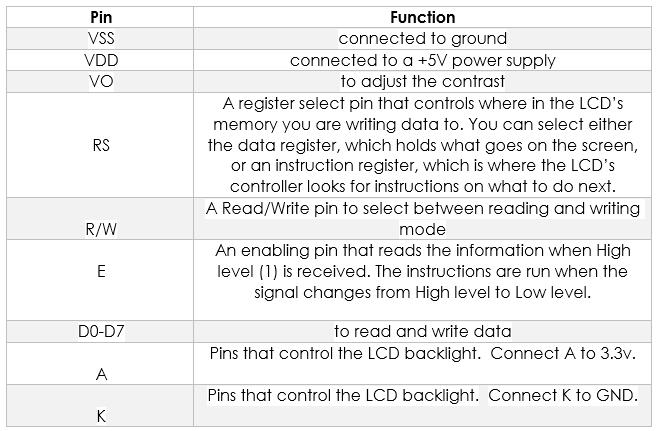 | Pin | Function |
|---|---|
| VSS | connected to ground |
| VDD | connected to a +5V power supply |
| VO | to adjust the contrast |
| RS | A register select pin that controls where in the LCD's memory you are writing data to. You can select either the data register, which holds what goes on the screen, or an instruction register, which is where the LCD's controller looks for instructions on what to do next. |
| R/W | A Read/Write pin to select between reading and writing mode |
| E | An enabling pin that reads the information when High level (1) is received. The instructions are run when the signal changes from High level to Low level. |
| D0-D7 | to read and write data |
| A | Pins that control the LCD backlight. Connect A to 3.3v. |
| K | Pins that control the LCD backlight. Connect K to GND. |